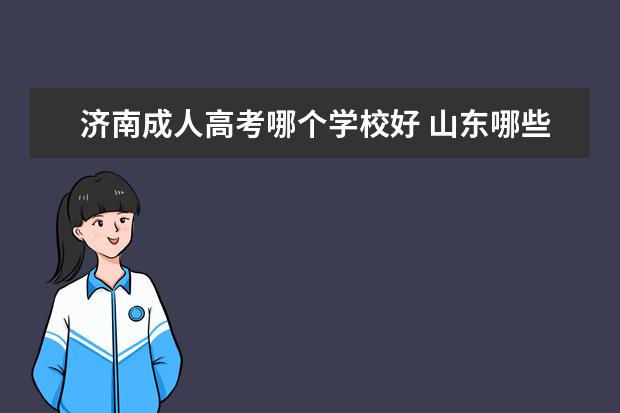 济南成人高考哪个学校好 山东哪些